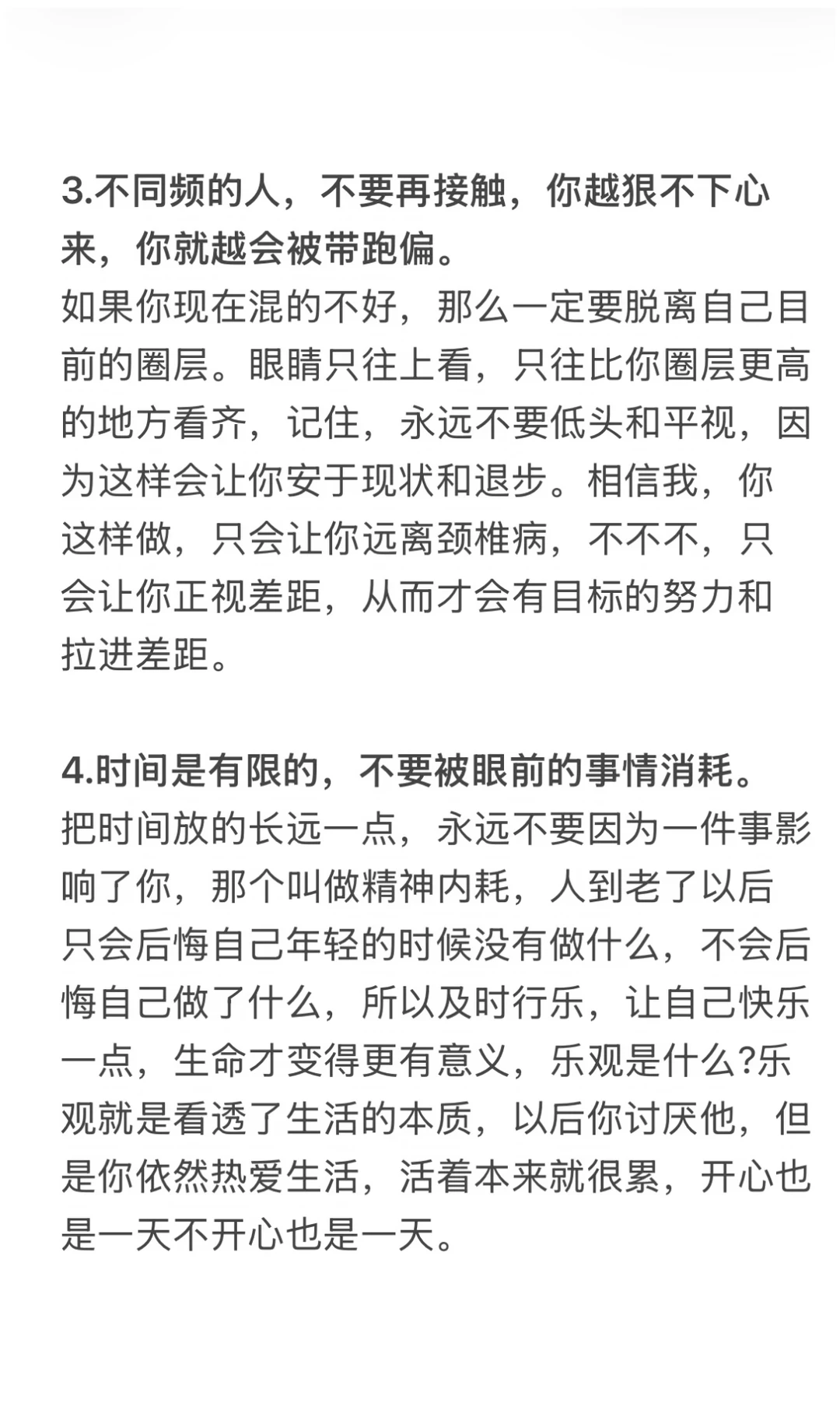 3.不同频的人，不要再接触，你越狠不下心来，你就越会被带跑偏。
如果你现在混的不好，那么一定要脱离自己目前的圈层。眼睛只往上看，只往比你圈层更高的地方看齐，记住，永远不要低头和平视，因为这样会让你安于现状和退步。相信我，你这样做，只会让你远离颈椎病，不不不，只会让你正视差距，从而才会有目标的努力和拉进差距。

4.时间是有限的，不要被眼前的事情消耗。
把时间放的长远一点，永远不要因为一件事影响了你，那个叫做精神内耗，人到老了以后只会后悔自己年轻的时候没有做什么，不会后悔自己做了什么，所以及时行乐，让自己快乐一点，生命才变得更有意义，乐观是什么?乐观就是看透了生活的本质，以后你讨厌他，但是你依然热爱生活，活着本来就很累，开心也是一天不开心也是一天。